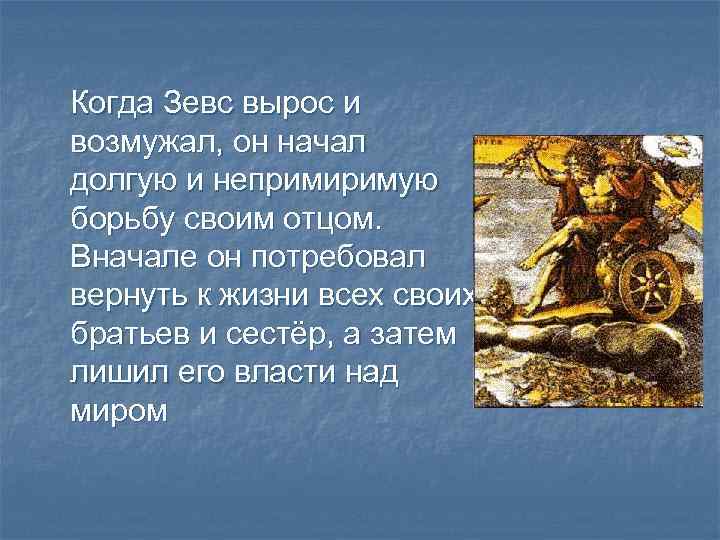 Когда Зевс вырос и возмужал, он начал долгую и непримиримую борьбу своим отцом. Вначале он потребовал вернуть к жизни всех своих братьев и сестёр, а затем лишил его власти над миром